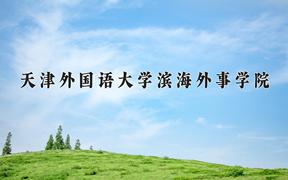 天津外国语大学滨海外事学院